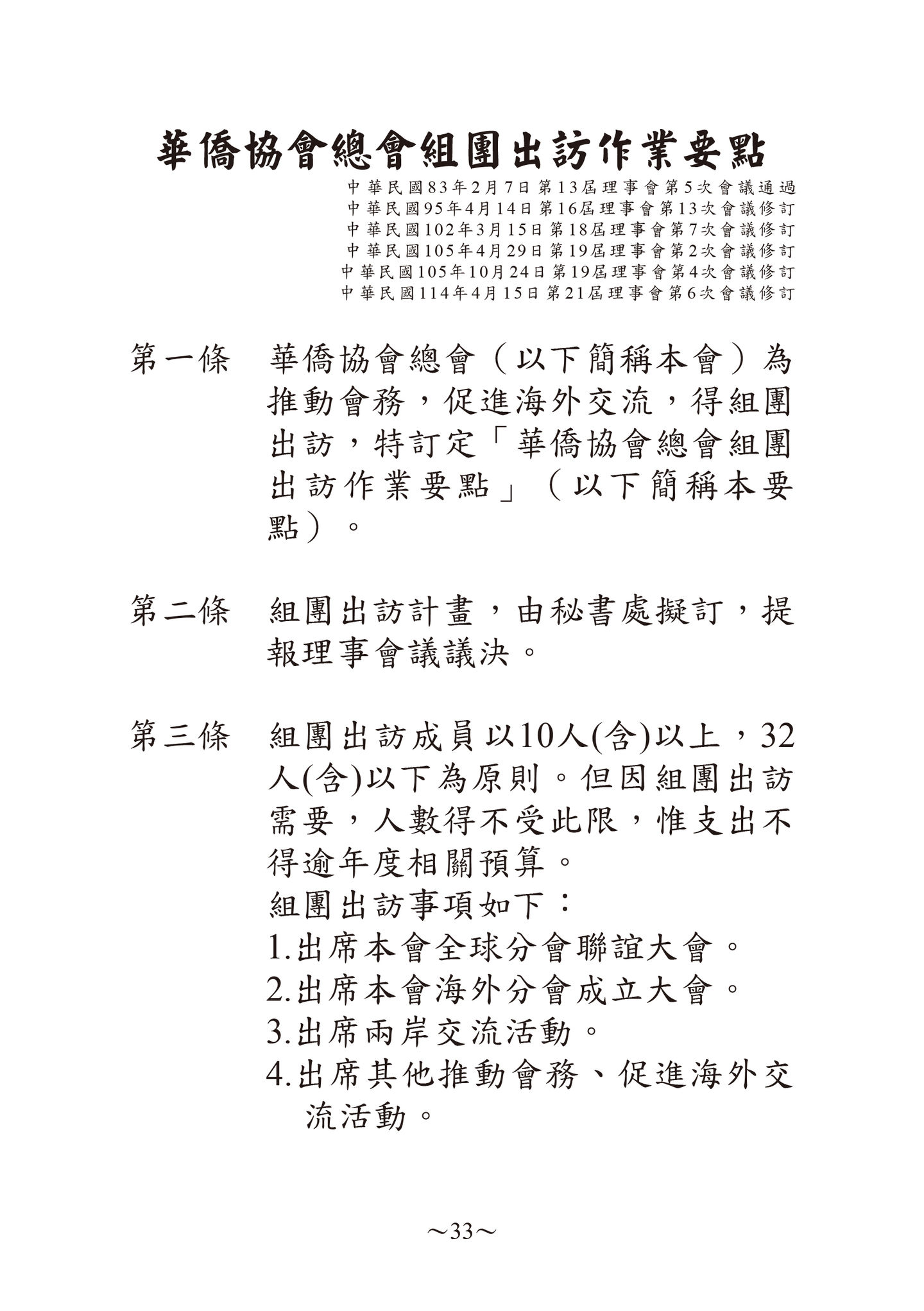 華僑協會總會組團出訪作業要點

中華民國83年2月7日第13屆理事會第5次會議通過
中華民國95年4月14日第16屆理事會第13次會議修訂
中華民國102年3月15日第18屆理事會第7次會議修訂
中華民國105年4月29日第19屆理事會第2次會議修訂
中華民國105年10月24日第19屆理事會第4次會議修訂
中華民國114年4月15日第21屆理事會第6次會議修訂

第一條　華僑協會總會（以下簡稱本會）為推動會務，促進海外交流，得組團出訪，特訂定「華僑協會總會組團出訪作業要點」（以下簡稱本要點）。

第二條　組團出訪計畫，由秘書處擬訂，提報理事會議議決。

第三條　組團出訪成員以10人(含)以上，32人(含)以下為原則。但因組團出訪需要，人數得不受此限，惟支出不得逾年度相關預算。
組團出訪事項如下：
1.出席本會全球分會聯誼大會。
2.出席本會海外分會成立大會。
3.出席兩岸交流活動。
4.出席其他推動會務、促進海外交流活動。

~33~